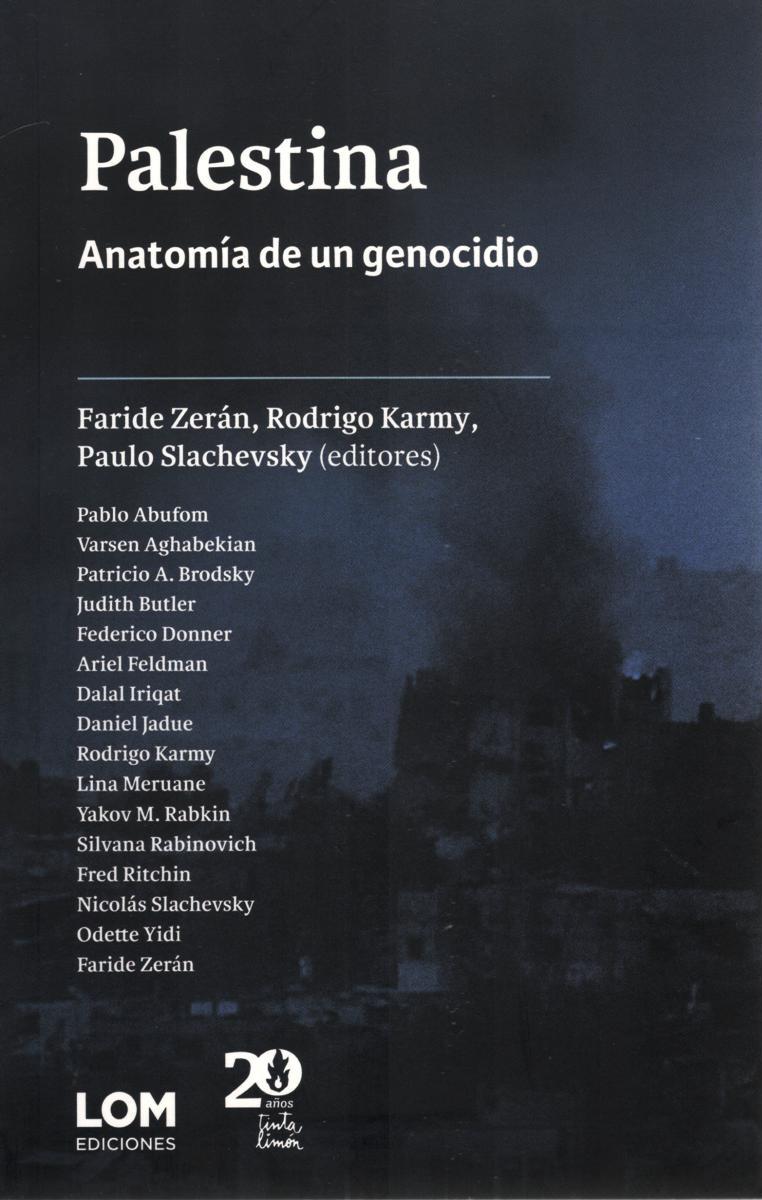 Palestina

Anatomía de un genocidio

Faride Zerán, Rodrigo Karmy, Paulo Slachevsky (editores)

Pablo Abufom
Varsen Aghabekian
Patricio A. Brodsky
Judith Butler
Federico Donner
Ariel Feldman
Dalal Iriqat
Daniel Jadue
Rodrigo Karmy
Lina Meruane
Yakov M. Rabkin
Silvana Rabinovich
Fred Ritchin
Nicolás Slachevsky
Odette Yidi
Faride Zerán

LOM EDICIONES

20 años tinta limón